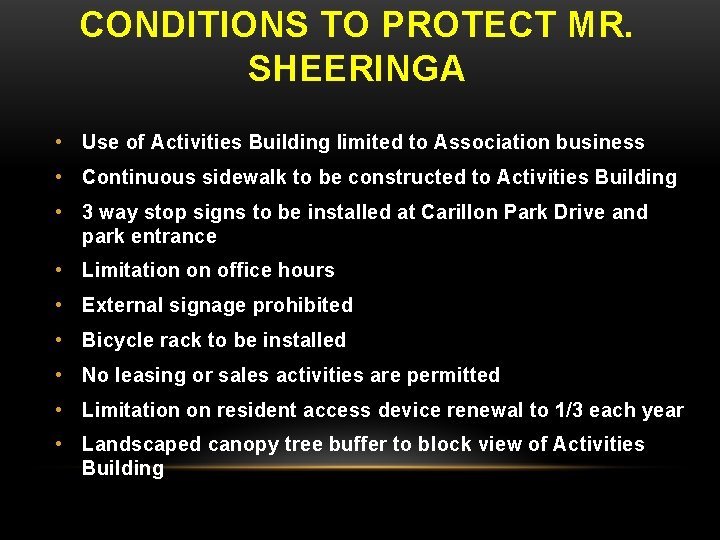 CONDITIONS TO PROTECT MR. SHEERINGA

• Use of Activities Building limited to Association business
• Continuous sidewalk to be constructed to Activities Building
• 3 way stop signs to be installed at Carillon Park Drive and park entrance
• Limitation on office hours
• External signage prohibited
• Bicycle rack to be installed
• No leasing or sales activities are permitted
• Limitation on resident access device renewal to 1/3 each year
• Landscaped canopy tree buffer to block view of Activities Building